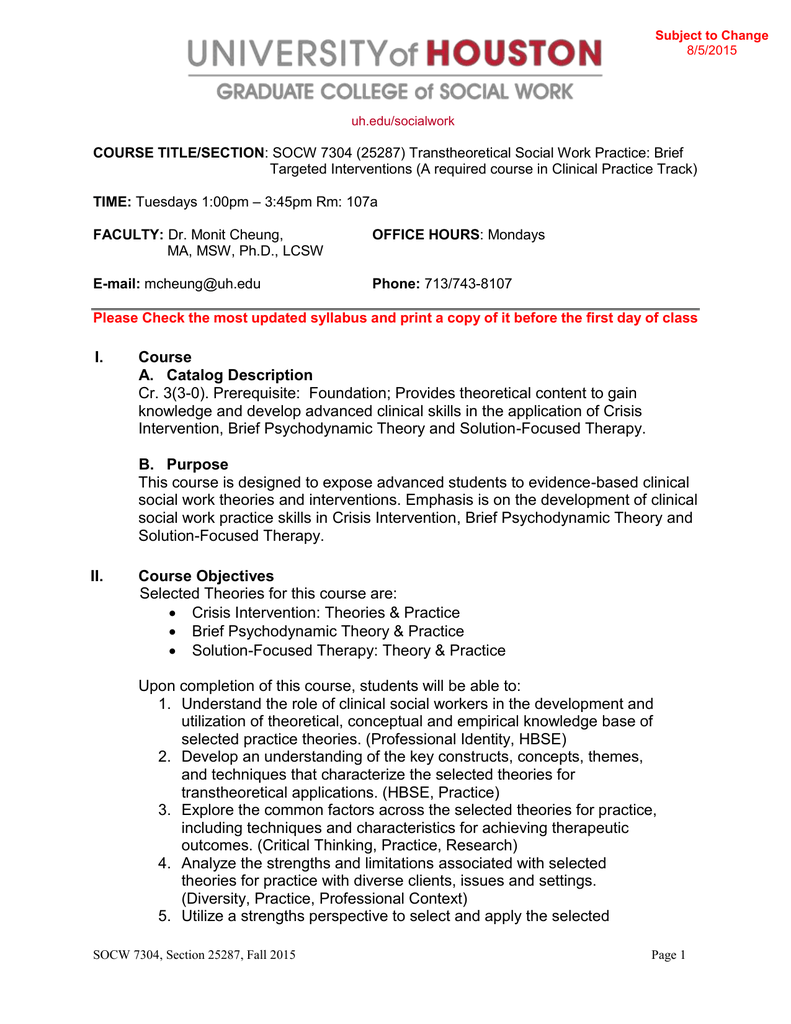 Subject to Change
8/5/2015

UNIVERSITY of HOUSTON
GRADUATE COLLEGE of SOCIAL WORK

uh.edu/socialwork

COURSE TITLE/SECTION: SOCW 7304 (25287) Transtheoretical Social Work Practice: Brief Targeted Interventions (A required course in Clinical Practice Track)

TIME: Tuesdays 1:00pm – 3:45pm Rm: 107a

FACULTY: Dr. Monit Cheung, MA, MSW, Ph.D., LCSW

OFFICE HOURS: Mondays

E-mail: mcheung@uh.edu

Phone: 713/743-8107

Please Check the most updated syllabus and print a copy of it before the first day of class

I. Course
A. Catalog Description
Cr. 3(3-0). Prerequisite: Foundation; Provides theoretical content to gain knowledge and develop advanced clinical skills in the application of Crisis Intervention, Brief Psychodynamic Theory and Solution-Focused Therapy.

B. Purpose
This course is designed to expose advanced students to evidence-based clinical social work theories and interventions. Emphasis is on the development of clinical social work practice skills in Crisis Intervention, Brief Psychodynamic Theory and Solution-Focused Therapy.

II. Course Objectives
Selected Theories for this course are:
• Crisis Intervention: Theories & Practice
• Brief Psychodynamic Theory & Practice
• Solution-Focused Therapy: Theory & Practice

Upon completion of this course, students will be able to:
1. Understand the role of clinical social workers in the development and utilization of theoretical, conceptual and empirical knowledge base of selected practice theories. (Professional Identity, HBSE)
2. Develop an understanding of the key constructs, concepts, themes, and techniques that characterize the selected theories for transtheoretical applications. (HBSE, Practice)
3. Explore the common factors across the selected theories for practice, including techniques and characteristics for achieving therapeutic outcomes. (Critical Thinking, Practice, Research)
4. Analyze the strengths and limitations associated with selected theories for practice with diverse clients, issues and settings. (Diversity, Practice, Professional Context)
5. Utilize a strengths perspective to select and apply the selected

SOCW 7304, Section 25287, Fall 2015

Page 1